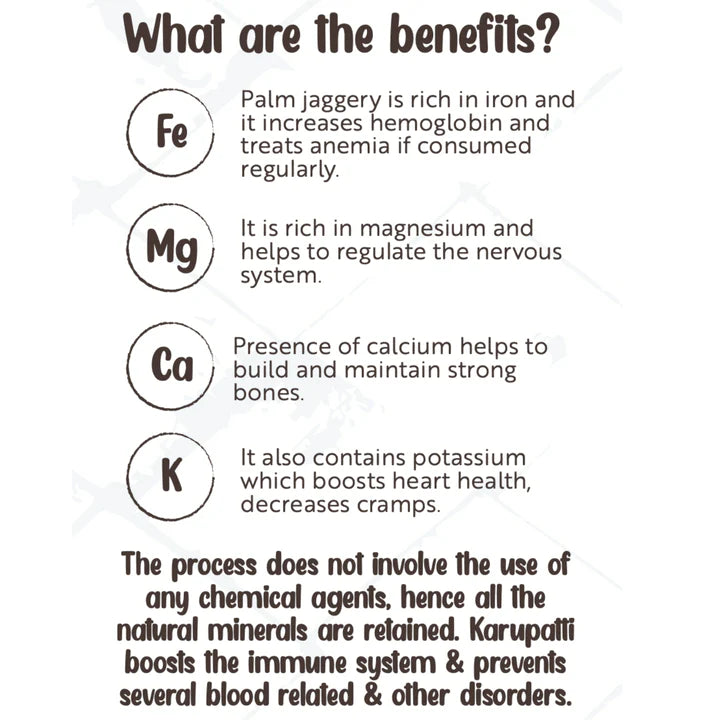 What are the benefits?

Fe

Palm jaggery is rich in iron and it increases hemoglobin and treats anemia if consumed regularly.

Mg

It is rich in magnesium and helps to regulate the nervous system.

Ca

Presence of calcium helps to build and maintain strong bones.

K

It also contains potassium which boosts heart health, decreases cramps.

The process does not involve the use of any chemical agents, hence all the natural minerals are retained. Karupatti boosts the immune system & prevents several blood related & other disorders.